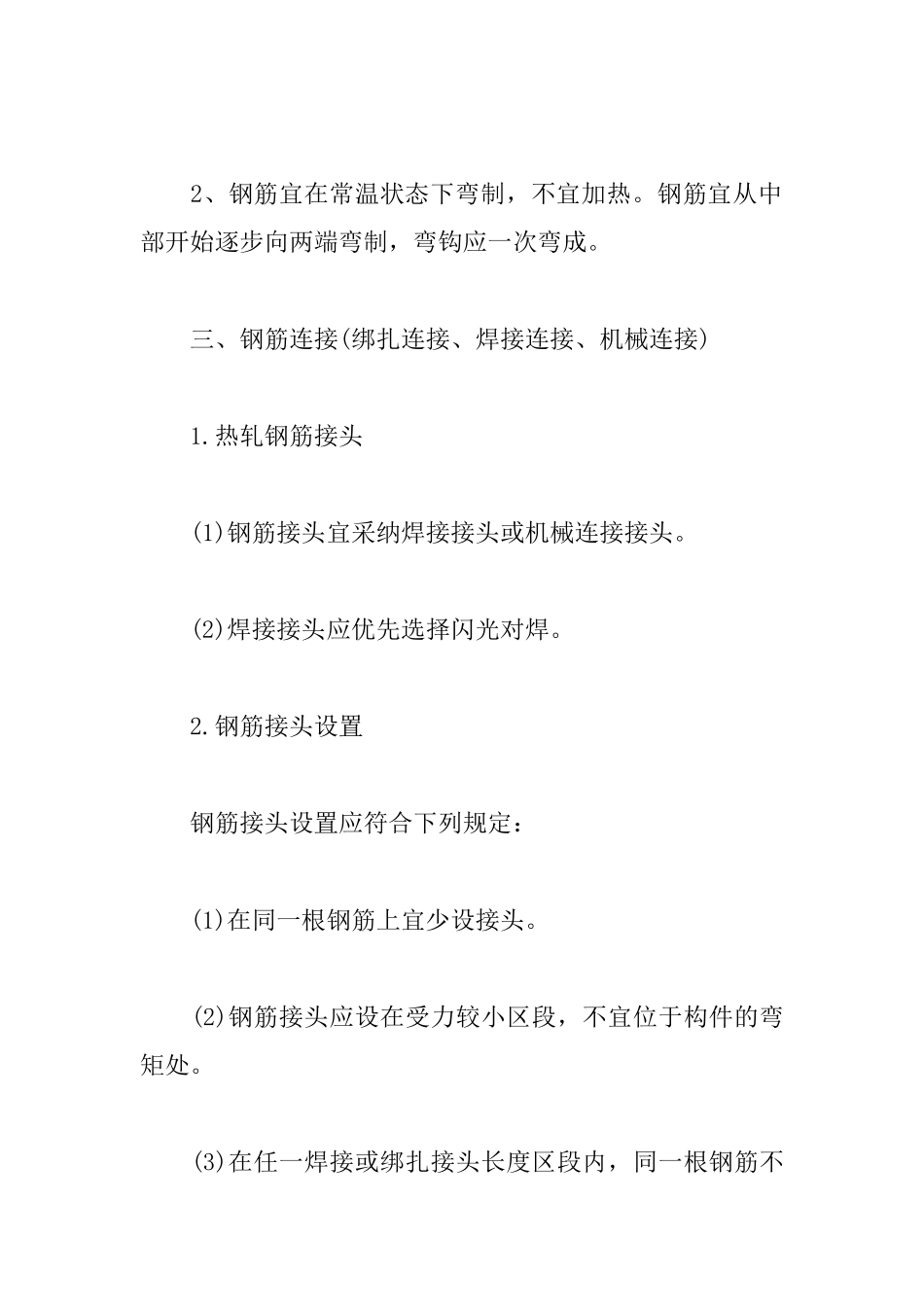 2、钢筋宜在常温状态下弯制，不宜加热。钢筋宜从中部开始逐步向两端弯制，弯钩应一次弯成。

三、钢筋连接(绑扎连接、焊接连接、机械连接)

1.热轧钢筋接头

(1)钢筋接头宜采纳焊接接头或机械连接接头。

(2)焊接接头应优先选择闪光对焊。

2.钢筋接头设置

钢筋接头设置应符合下列规定：

(1)在同一根钢筋上宜少设接头。

(2)钢筋接头应设在受力较小区段，不宜位于构件的弯矩处。

(3)在任一焊接或绑扎接头长度区段内，同一根钢筋不